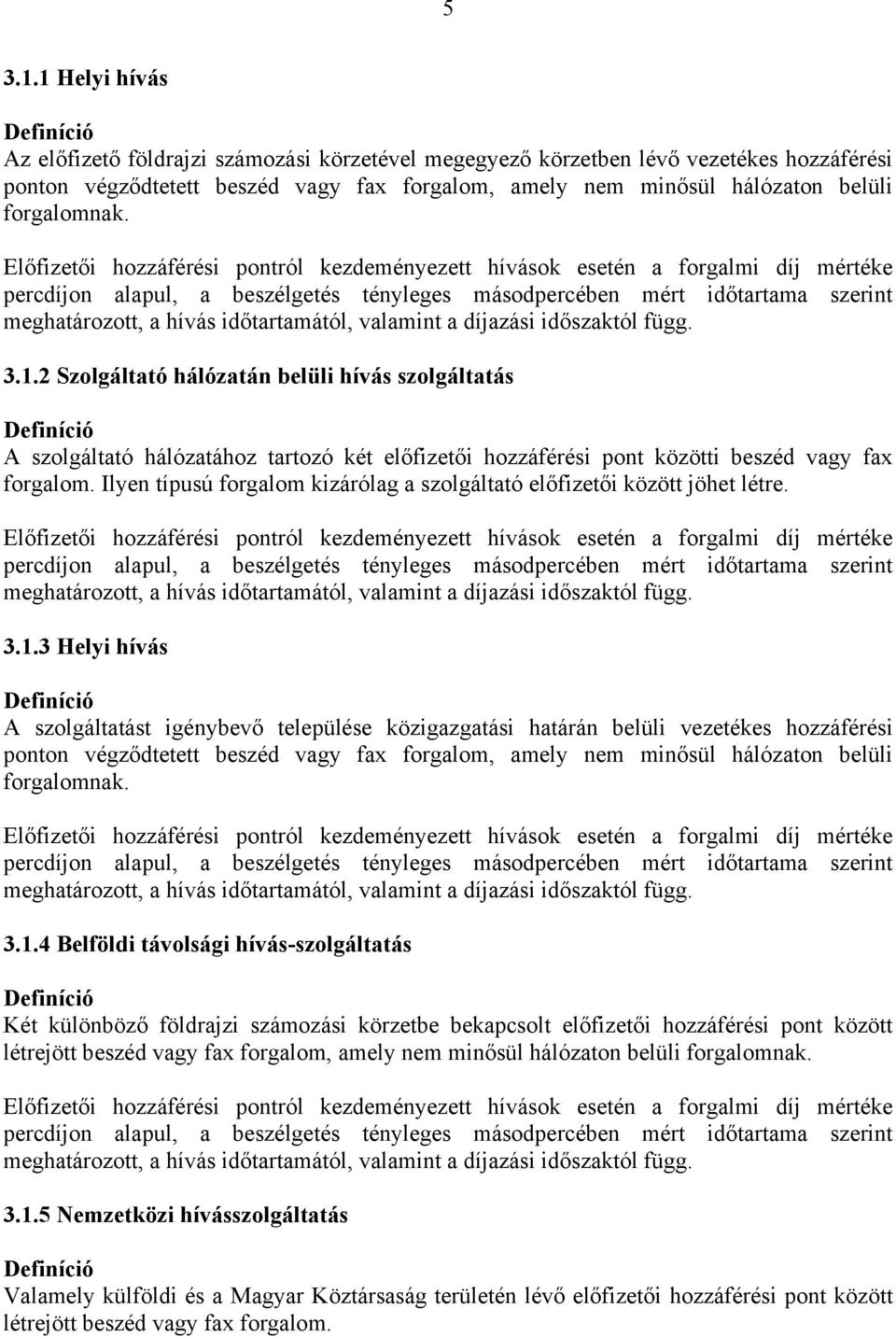 5

3.1.1 Helyi hívás

Definíció
Az előfizető földrajzi számozási körzetével megegyező körzetben lévő vezetékes hozzáférési ponton végződtetett beszéd vagy fax forgalom, amely nem minősül hálózaton belüli forgalomnak.

Előfizetői hozzáférési pontról kezdeményezett hívások esetén a forgalmi díj mértéke percdíjon alapul, a beszélgetés tényleges másodpercében mért időtartama szerint meghatározott, a hívás időtartamától, valamint a díjazási időszaktól függ.

3.1.2 Szolgáltató hálózatán belüli hívás szolgáltatás

Definíció
A szolgáltató hálózatához tartozó két előfizetői hozzáférési pont közötti beszéd vagy fax forgalom. Ilyen típusú forgalom kizárólag a szolgáltató előfizetői között jöhet létre.

Előfizetői hozzáférési pontról kezdeményezett hívások esetén a forgalmi díj mértéke percdíjon alapul, a beszélgetés tényleges másodpercében mért időtartama szerint meghatározott, a hívás időtartamától, valamint a díjazási időszaktól függ.

3.1.3 Helyi hívás

Definíció
A szolgáltatást igénybevő települése közigazgatási határán belüli vezetékes hozzáférési ponton végződtetett beszéd vagy fax forgalom, amely nem minősül hálózaton belüli forgalomnak.

Előfizetői hozzáférési pontról kezdeményezett hívások esetén a forgalmi díj mértéke percdíjon alapul, a beszélgetés tényleges másodpercében mért időtartama szerint meghatározott, a hívás időtartamától, valamint a díjazási időszaktól függ.

3.1.4 Belföldi távolsági hívás-szolgáltatás

Definíció
Két különböző földrajzi számozási körzetbe bekapcsolt előfizetői hozzáférési pont között létrejött beszéd vagy fax forgalom, amely nem minősül hálózaton belüli forgalomnak.

Előfizetői hozzáférési pontról kezdeményezett hívások esetén a forgalmi díj mértéke percdíjon alapul, a beszélgetés tényleges másodpercében mért időtartama szerint meghatározott, a hívás időtartamától, valamint a díjazási időszaktól függ.

3.1.5 Nemzetközi hívásszolgáltatás

Definíció
Valamely külföldi és a Magyar Köztársaság területén lévő előfizetői hozzáférési pont között létrejött beszéd vagy fax forgalom.